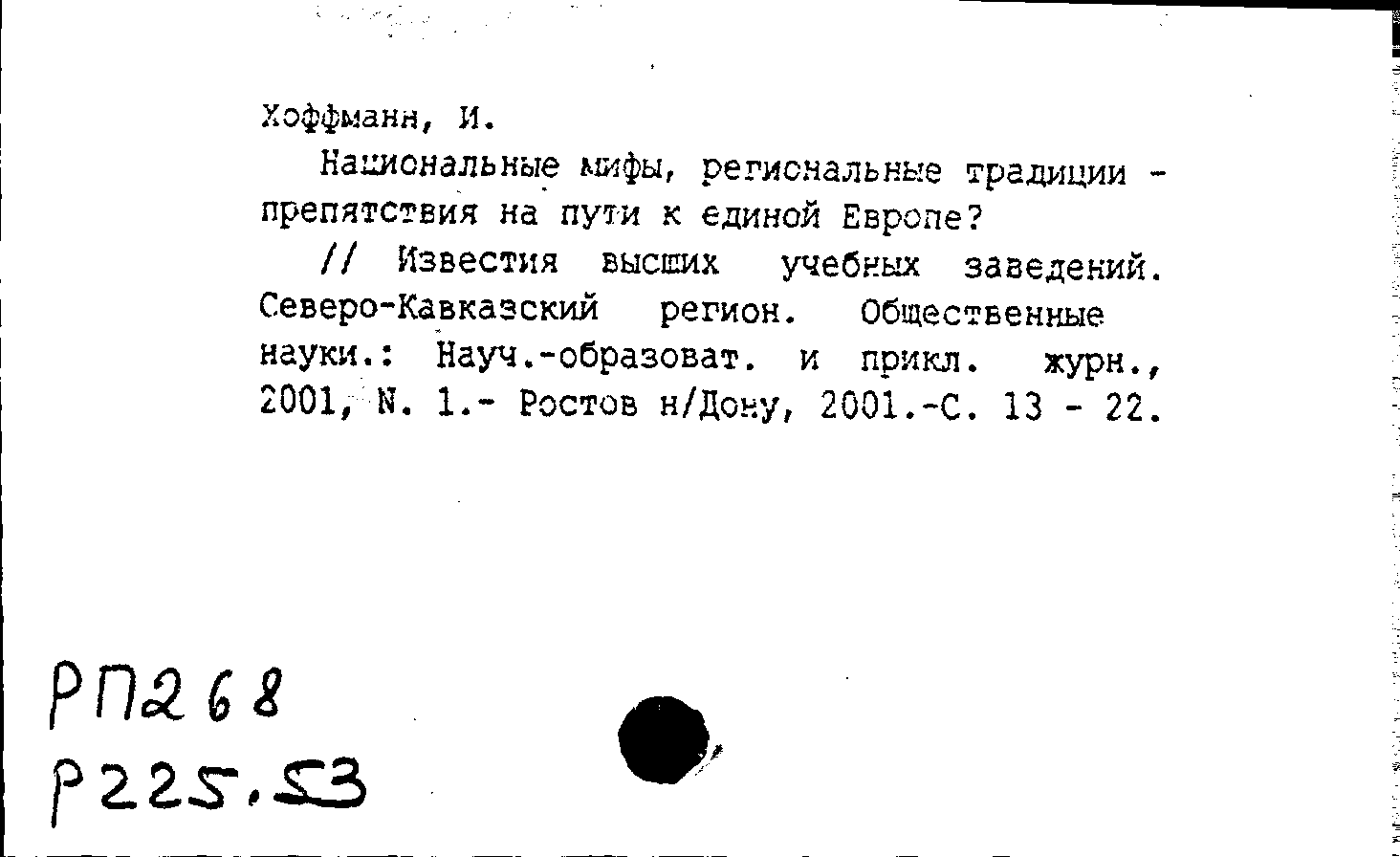 Хоффманн, И.

Национальные мифы, региональные традиции - препятствия на пути к единой Европе?

// Известия высших учебных заведений. Северо-Кавказский регион. Общественные науки.: Науч.-образоват. и прикл. журн., 2001, N. 1.- Ростов н/Дону, 2001.-С. 13 - 22.

РП268

Р225.53